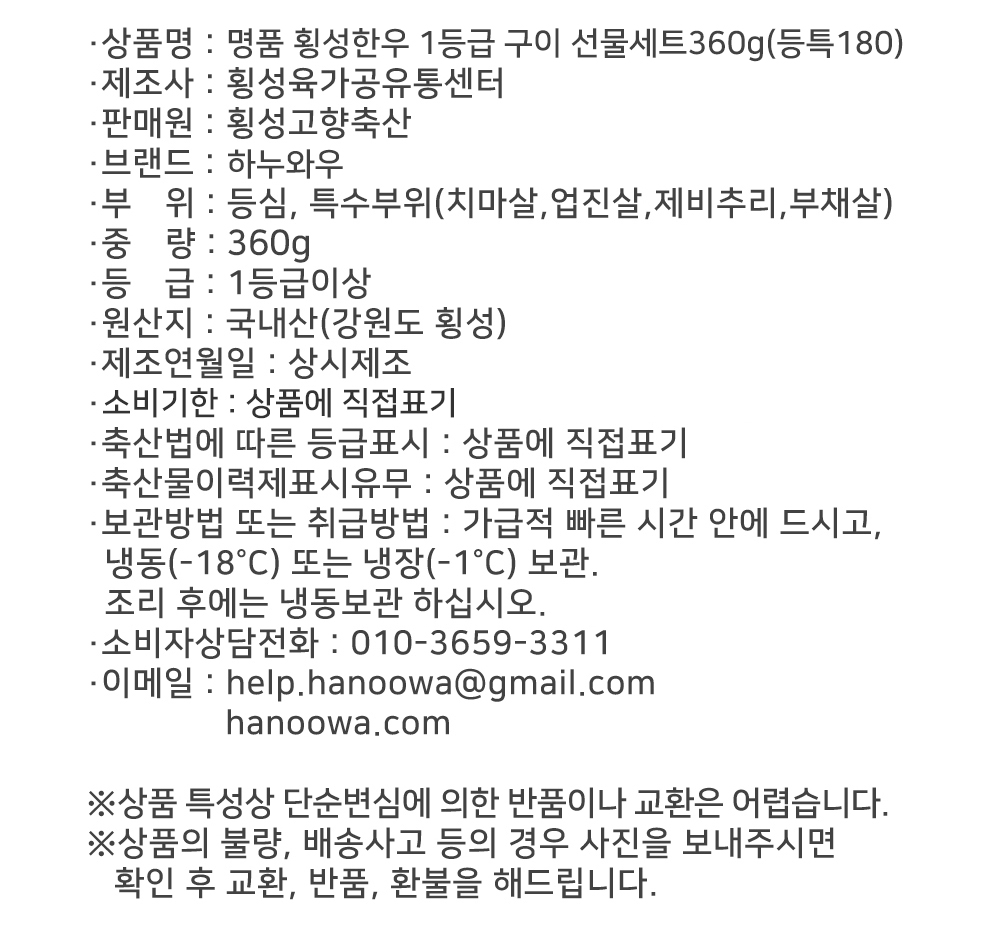 ·상품명 : 명품 횡성한우 1등급 구이 선물세트360g(등특180)
·제조사 : 횡성육가공유통센터
·판매원 : 횡성고향축산
·브랜드 : 하누와우
·부 위 : 등심, 특수부위(치마살,업진살,제비추리,부채살)
·중 량 : 360g
·등 급 : 1등급이상
·원산지 : 국내산(강원도 횡성)
·제조연월일 : 상시제조
·소비기한 : 상품에 직접표기
·축산법에 따른 등급표시 : 상품에 직접표기
·축산물이력제표시유무 : 상품에 직접표기
·보관방법 또는 취급방법 : 가급적 빠른 시간 안에 드시고, 냉동(-18°C) 또는 냉장(-1°C) 보관.
조리 후에는 냉동보관 하십시오.
·소비자상담전화 : 010-3659-3311
·이메일 : help.hanoowa@gmail.com
hanoowa.com

※상품 특성상 단순변심에 의한 반품이나 교환은 어렵습니다.
※상품의 불량, 배송사고 등의 경우 사진을 보내주시면 확인 후 교환, 반품, 환불을 해드립니다.